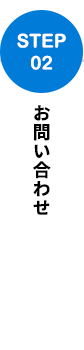 STEP
02

お問い合わせ